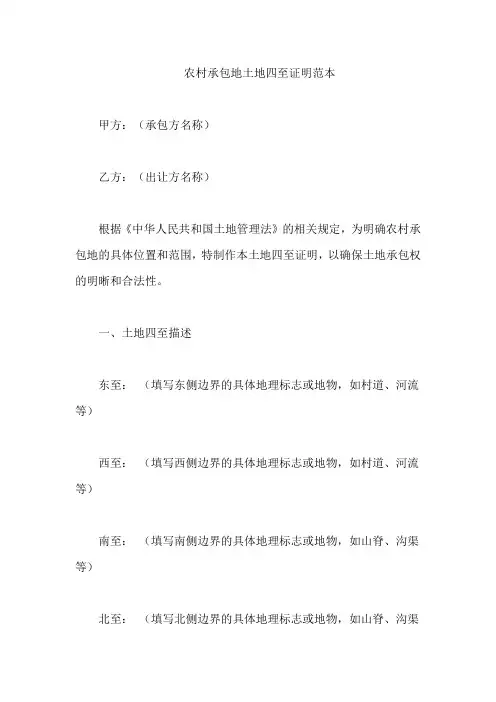 农村承包地土地四至证明范本

甲方：（承包方名称）

乙方：（出让方名称）

根据《中华人民共和国土地管理法》的相关规定，为明确农村承包地的具体位置和范围，特制作本土地四至证明，以确保土地承包权的明晰和合法性。

一、土地四至描述

东至：（填写东侧边界的具体地理标志或地物，如村道、河流等）

西至：（填写西侧边界的具体地理标志或地物，如村道、河流等）

南至：（填写南侧边界的具体地理标志或地物，如山脊、沟渠等）

北至：（填写北侧边界的具体地理标志或地物，如山脊、沟渠